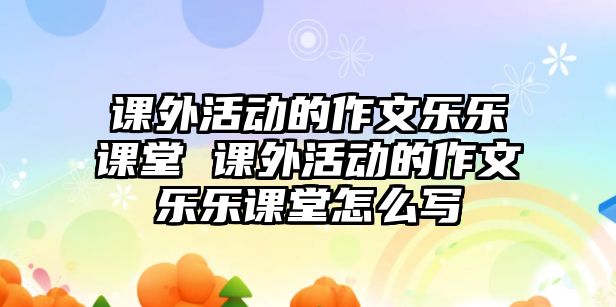 课外活动的作文乐乐课堂 课外活动的作文乐乐课堂怎么写